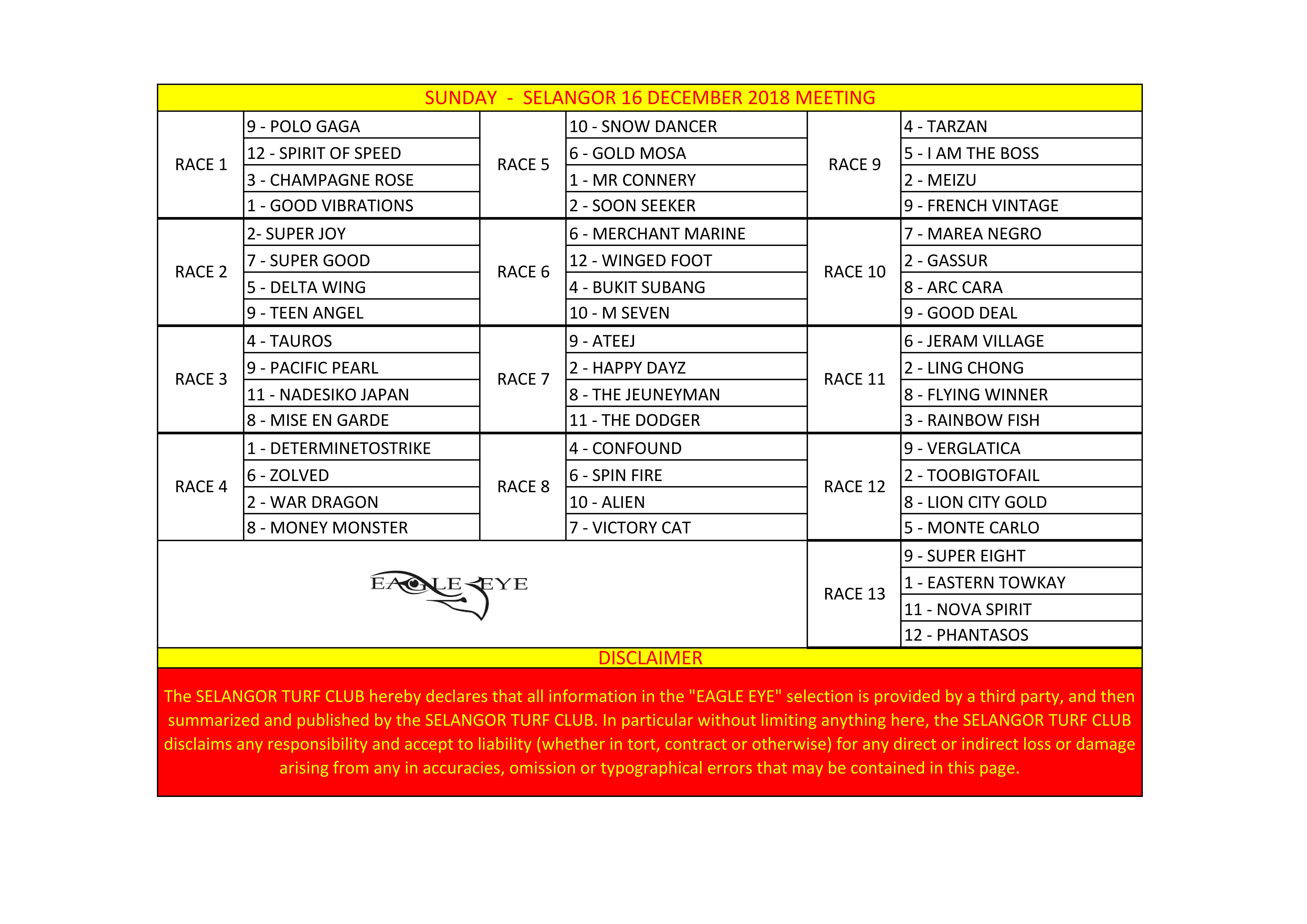 SUNDAY - SELANGOR 16 DECEMBER 2018 MEETING

| | | | | | |
|---|---|---|---|---|---|
| RACE 1 | 9 - POLO GAGA | RACE 5 | 10 - SNOW DANCER | RACE 9 | 4 - TARZAN |
| | 12 - SPIRIT OF SPEED | | 6 - GOLD MOSA | | 5 - I AM THE BOSS |
| | 3 - CHAMPAGNE ROSE | | 1 - MR CONNERY | | 2 - MEIZU |
| | 1 - GOOD VIBRATIONS | | 2 - SOON SEEKER | | 9 - FRENCH VINTAGE |
| RACE 2 | 2- SUPER JOY | RACE 6 | 6 - MERCHANT MARINE | RACE 10 | 7 - MAREA NEGRO |
| | 7 - SUPER GOOD | | 12 - WINGED FOOT | | 2 - GASSUR |
| | 5 - DELTA WING | | 4 - BUKIT SUBANG | | 8 - ARC CARA |
| | 9 - TEEN ANGEL | | 10 - M SEVEN | | 9 - GOOD DEAL |
| RACE 3 | 4 - TAUROS | RACE 7 | 9 - ATEEJ | RACE 11 | 6 - JERAM VILLAGE |
| | 9 - PACIFIC PEARL | | 2 - HAPPY DAYZ | | 2 - LING CHONG |
| | 11 - NADESIKO JAPAN | | 8 - THE JEUNEYMAN | | 8 - FLYING WINNER |
| | 8 - MISE EN GARDE | | 11 - THE DODGER | | 3 - RAINBOW FISH |
| RACE 4 | 1 - DETERMINETOSTRIKE | RACE 8 | 4 - CONFOUND | RACE 12 | 9 - VERGLATICA |
| | 6 - ZOLVED | | 6 - SPIN FIRE | | 2 - TOOBIGTOFAIL |
| | 2 - WAR DRAGON | | 10 - ALIEN | | 8 - LION CITY GOLD |
| | 8 - MONEY MONSTER | | 7 - VICTORY CAT | | 5 - MONTE CARLO |
| EAGLE EYE | | | | RACE 13 | 9 - SUPER EIGHT |
| | | | | | 1 - EASTERN TOWKAY |
| | | | | | 11 - NOVA SPIRIT |
| | | | | | 12 - PHANTASOS |

DISCLAIMER

The SELANGOR TURF CLUB hereby declares that all information in the "EAGLE EYE" selection is provided by a third party, and then summarized and published by the SELANGOR TURF CLUB. In particular without limiting anything here, the SELANGOR TURF CLUB disclaims any responsibility and accept to liability (whether in tort, contract or otherwise) for any direct or indirect loss or damage arising from any in accuracies, omission or typographical errors that may be contained in this page.